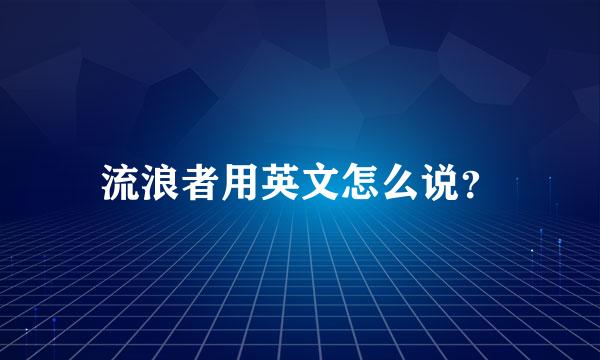 流浪者用英文怎么说?